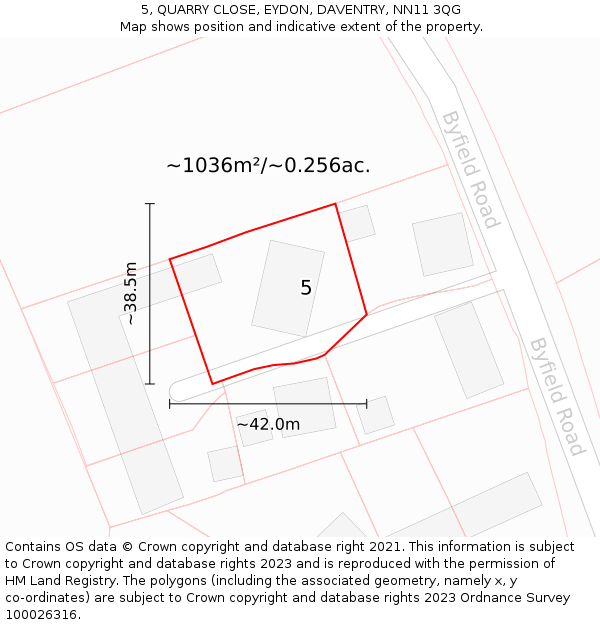 5, QUARRY CLOSE, EYDON, DAVENTRY, NN11 3QG
Map shows position and indicative extent of the property.

~1036m²/~0.256ac.

Byfield Road

~38.5m

5

Byfield Road

~42.0m

Contains OS data © Crown copyright and database right 2021. This information is subject to Crown copyright and database rights 2023 and is reproduced with the permission of HM Land Registry. The polygons (including the associated geometry, namely x, y co-ordinates) are subject to Crown copyright and database rights 2023 Ordnance Survey 100026316.